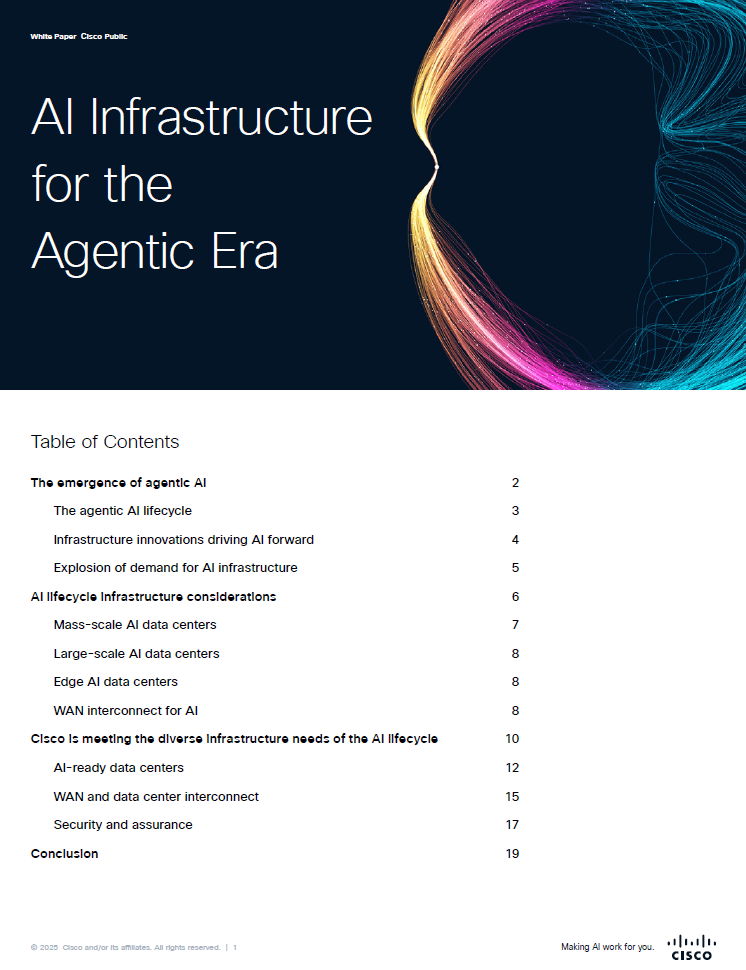 White Paper Cisco Public

AI Infrastructure for the Agentic Era

Table of Contents

| | |
|---|---|
| The emergence of agentic AI | 2 |
| The agentic AI lifecycle | 3 |
| Infrastructure innovations driving AI forward | 4 |
| Explosion of demand for AI infrastructure | 5 |
| AI lifecycle infrastructure considerations | 6 |
| Mass-scale AI data centers | 7 |
| Large-scale AI data centers | 8 |
| Edge AI data centers | 8 |
| WAN interconnect for AI | 8 |
| Cisco is meeting the diverse infrastructure needs of the AI lifecycle | 10 |
| AI-ready data centers | 12 |
| WAN and data center interconnect | 15 |
| Security and assurance | 17 |
| Conclusion | 19 |

© 2025 Cisco and/or its affiliates. All rights reserved. | 1

Making AI work for you.

CISCO